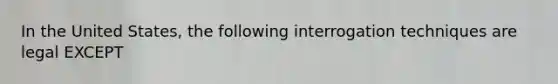 In the United States, the following interrogation techniques are legal EXCEPT